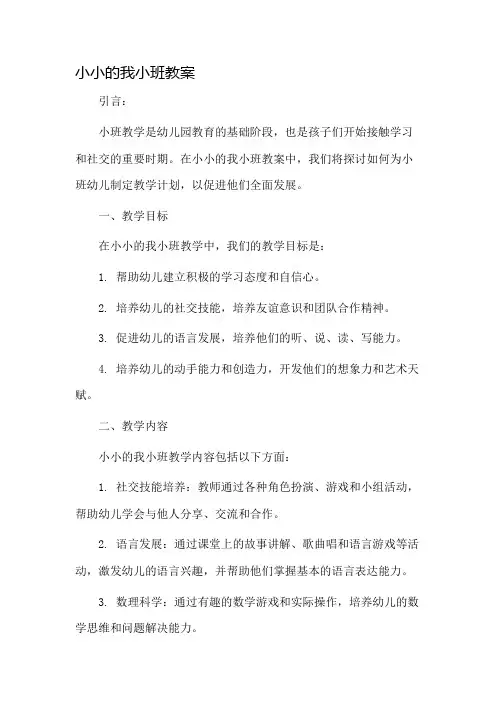 小小的我小班教案

引言：

小班教学是幼儿园教育的基础阶段，也是孩子们开始接触学习和社交的重要时期。在小小的我小班教案中，我们将探讨如何为小班幼儿制定教学计划，以促进他们全面发展。

一、教学目标

在小小的我小班教学中，我们的教学目标是：

1. 帮助幼儿建立积极的学习态度和自信心。

2. 培养幼儿的社交技能，培养友谊意识和团队合作精神。

3. 促进幼儿的语言发展，培养他们的听、说、读、写能力。

4. 培养幼儿的动手能力和创造力，开发他们的想象力和艺术天赋。

二、教学内容

小小的我小班教学内容包括以下方面：

1. 社交技能培养：教师通过各种角色扮演、游戏和小组活动，帮助幼儿学会与他人分享、交流和合作。

2. 语言发展：通过课堂上的故事讲解、歌曲唱和语言游戏等活动，激发幼儿的语言兴趣，并帮助他们掌握基本的语言表达能力。

3. 数理科学：通过有趣的数学游戏和实际操作，培养幼儿的数学思维和问题解决能力。